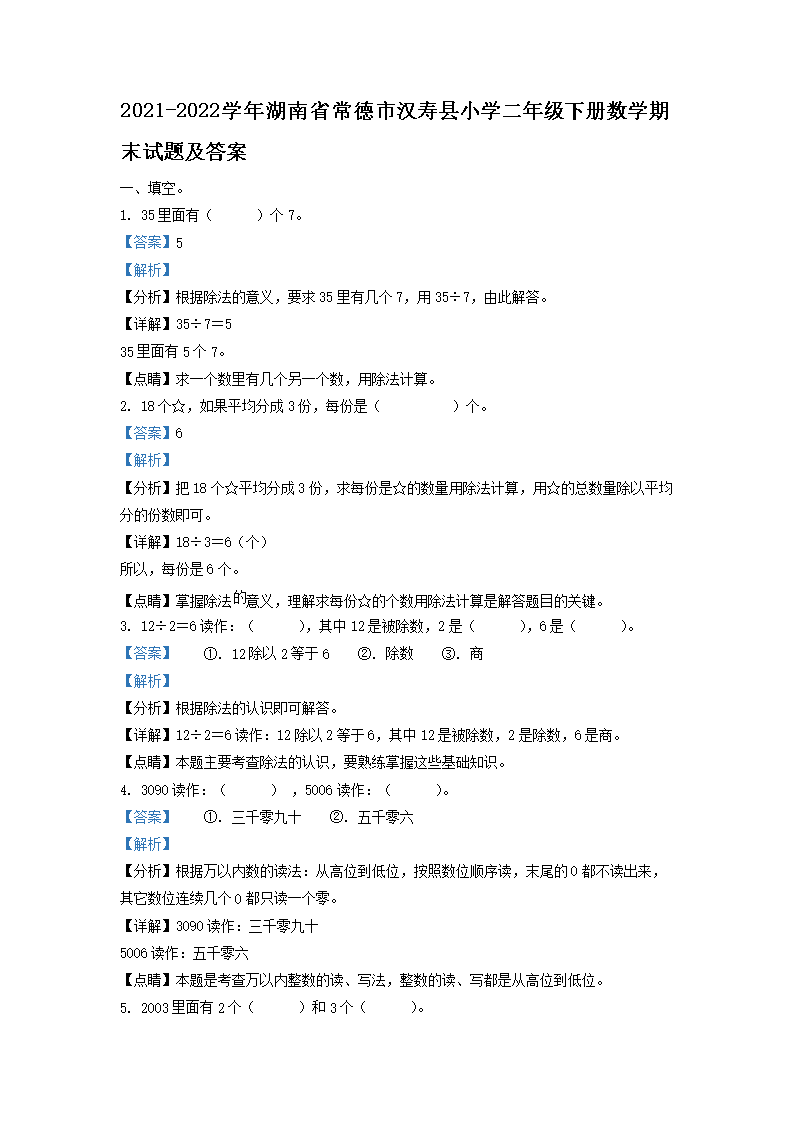 2021-2022学年湖南省常德市汉寿县小学二年级下册数学期末试题及答案

一、填空。

1. 35里面有（　　）个7。

【答案】5

【解析】

【分析】根据除法的意义，要求35里有几个7，用35÷7，由此解答。

【详解】35÷7=5

35里面有5个7。

【点睛】求一个数里有几个另一个数，用除法计算。

2. 18个☆，如果平均分成3份，每份是（　　）个。

【答案】6

【解析】

【分析】把18个☆平均分成3份，求每份是☆的数量用除法计算，用☆的总数量除以平均分的份数即可。

【详解】18÷3=6（个）

所以，每份是6个。

【点睛】掌握除法的意义，理解求每份☆的个数用除法计算是解答题目的关键。

3. 12÷2=6读作：（　　），其中12是被除数，2是（　　），6是（　　）。

【答案】　①. 12除以2等于6　②. 除数　③. 商

【解析】

【分析】根据除法的认识即可解答。

【详解】12÷2=6读作：12除以2等于6，其中12是被除数，2是除数，6是商。

【点睛】本题主要考查除法的认识，要熟练掌握这些基础知识。

4. 3090读作：（　　），5006读作：（　　）。

【答案】　①. 三千零九十　②. 五千零六

【解析】

【分析】根据万以内数的读法：从高位到低位，按照数位顺序读，末尾的0都不读出来，其它数位连续几个0都只读一个零。

【详解】3090读作：三千零九十

5006读作：五千零六

【点睛】本题是考查万以内整数的读、写法，整数的读、写都是从高位到低位。

5. 2003里面有2个（　　）和3个（　　）。